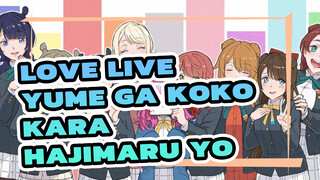 LOVE LIVE
YUME GA KOKO
KARA
HAJIMARU YO